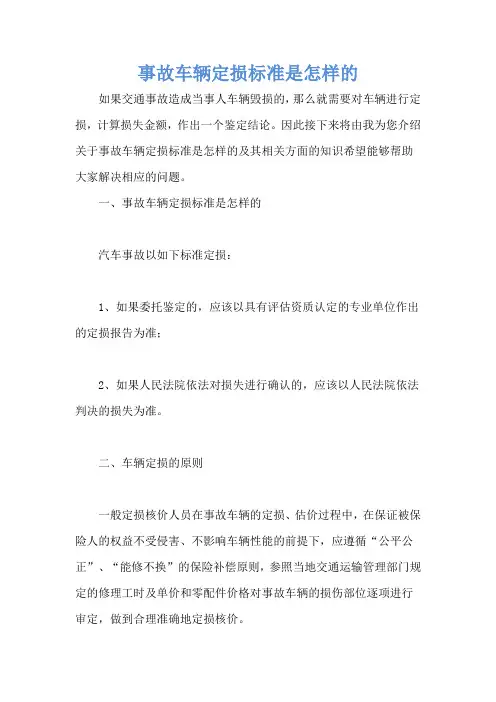 事故车辆定损标准是怎样的

如果交通事故造成当事人车辆毁损的，那么就需要对车辆进行定损，计算损失金额，作出一个鉴定结论。因此接下来将由我为您介绍关于事故车辆定损标准是怎样的及其相关方面的知识希望能够帮助大家解决相应的问题。

一、事故车辆定损标准是怎样的

汽车事故以如下标准定损：

1、如果委托鉴定的，应该以具有评估资质认定的专业单位作出的定损报告为准；

2、如果人民法院依法对损失进行确认的，应该以人民法院依法判决的损失为准。

二、车辆定损的原则

一般定损核价人员在事故车辆的定损、估价过程中，在保证被保险人的权益不受侵害、不影响车辆性能的前提下，应遵循“公平公正”、“能修不换”的保险补偿原则，参照当地交通运输管理部门规定的修理工时及单价和零配件价格对事故车辆的损伤部位逐项进行审定，做到合理准确地定损核价。